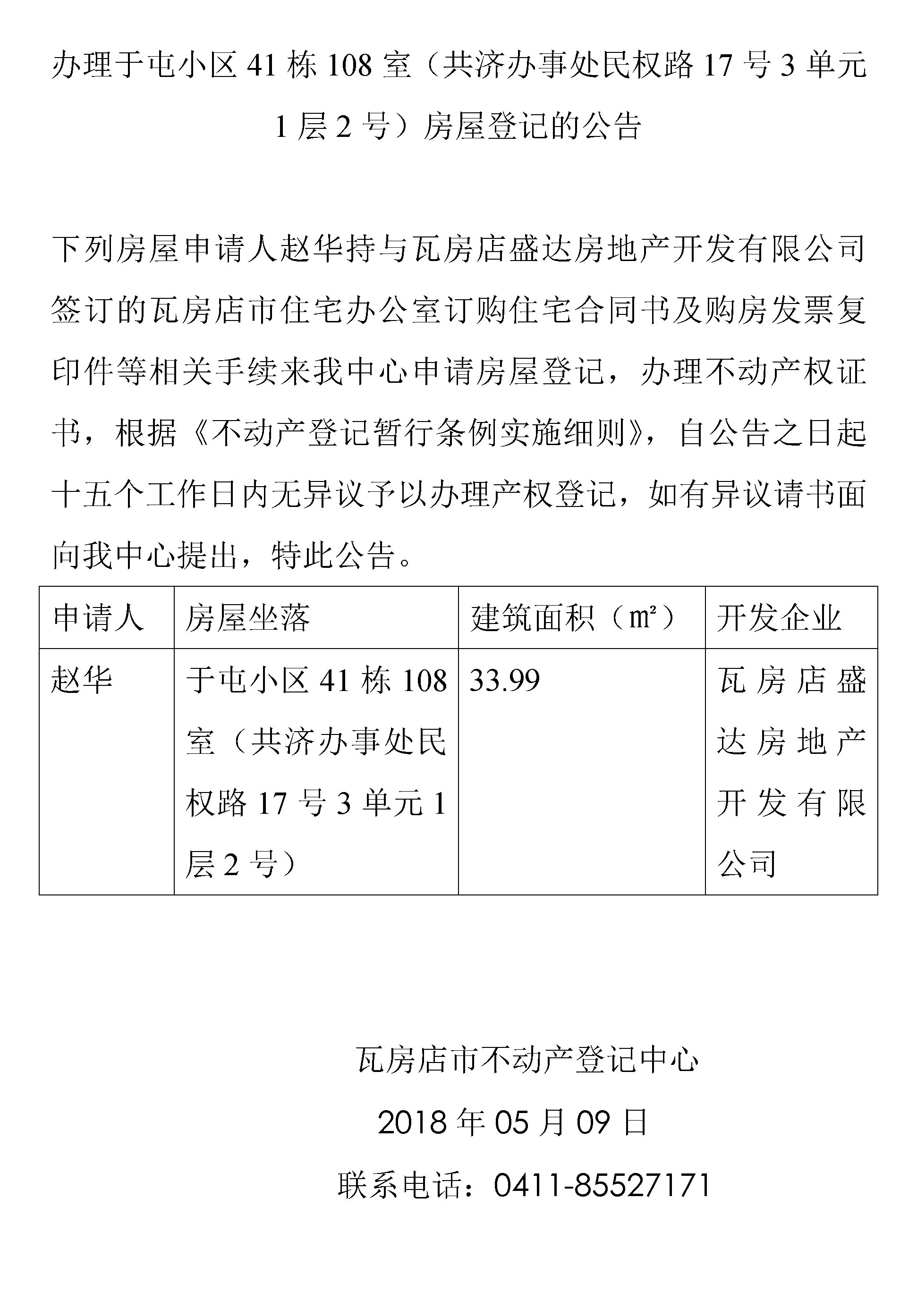 办理于屯小区 41 栋 108 室（共济办事处民权路 17 号 3 单元 1 层 2 号）房屋登记的公告

下列房屋申请人赵华持与瓦房店盛达房地产开发有限公司签订的瓦房店市住宅办公室订购住宅合同书及购房发票复印件等相关手续来我中心申请房屋登记，办理不动产权证书，根据《不动产登记暂行条例实施细则》，自公告之日起十五个工作日内无异议予以办理产权登记，如有异议请书面向我中心提出，特此公告。

| 申请人 | 房屋坐落 | 建筑面积（㎡） | 开发企业 |
|---|---|---|---|
| 赵华 | 于屯小区 41 栋 108 室（共济办事处民权路 17 号 3 单元 1 层 2 号） | 33.99 | 瓦房店盛达房地产开发有限公司 |

瓦房店市不动产登记中心

2018 年 05 月 09 日

联系电话：0411-85527171